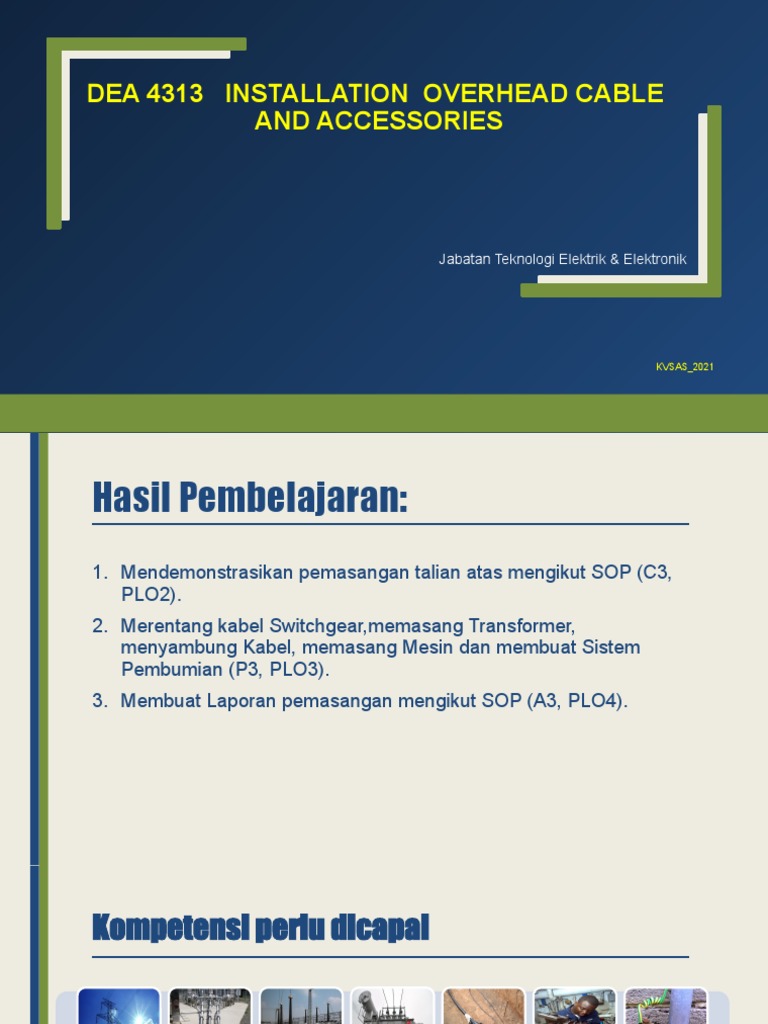 DEA 4313 INSTALLATION OVERHEAD CABLE AND ACCESSORIES

Jabatan Teknologi Elektrik & Elektronik

KVSAS_2021

Hasil Pembelajaran:

1. Mendemonstrasikan pemasangan talian atas mengikut SOP (C3, PLO2).
2. Merentang kabel Switchgear,memasang Transformer, menyambung Kabel, memasang Mesin dan membuat Sistem Pembumian (P3, PLO3).
3. Membuat Laporan pemasangan mengikut SOP (A3, PLO4).

Kompetensi perlu dicapai